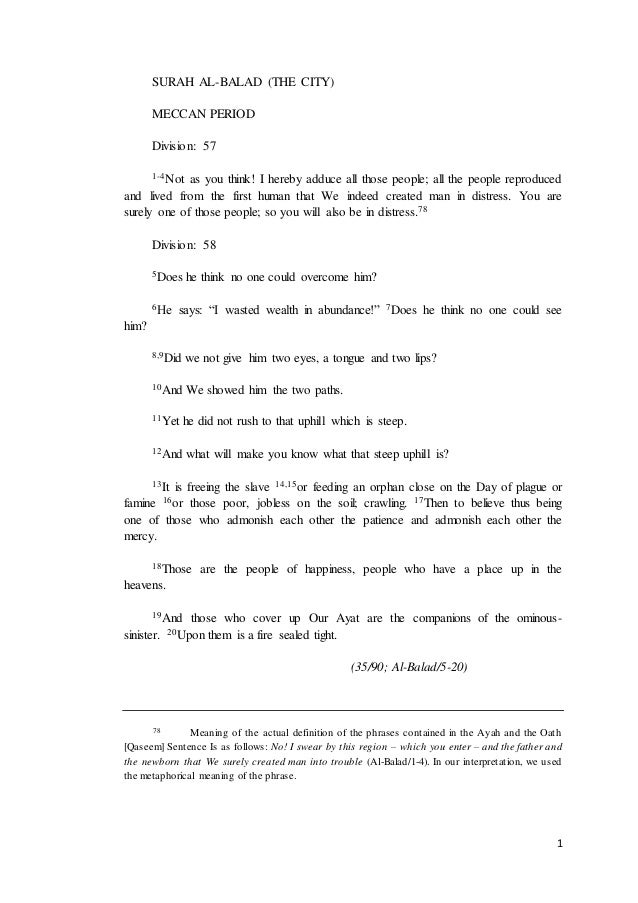 SURAH AL-BALAD (THE CITY)

MECCAN PERIOD

Division: 57

$^{1-4}$Not as you think! I hereby adduce all those people; all the people reproduced and lived from the first human that We indeed created man in distress. You are surely one of those people; so you will also be in distress.$^{78}$

Division: 58

$^{5}$Does he think no one could overcome him?

$^{6}$He says: “I wasted wealth in abundance!” $^{7}$Does he think no one could see him?

$^{8,9}$Did we not give him two eyes, a tongue and two lips?

$^{10}$And We showed him the two paths.

$^{11}$Yet he did not rush to that uphill which is steep.

$^{12}$And what will make you know what that steep uphill is?

$^{13}$It is freeing the slave $^{14,15}$or feeding an orphan close on the Day of plague or famine $^{16}$or those poor, jobless on the soil; crawling. $^{17}$Then to believe thus being one of those who admonish each other the patience and admonish each other the mercy.

$^{18}$Those are the people of happiness, people who have a place up in the heavens.

$^{19}$And those who cover up Our Ayat are the companions of the ominous-sinister. $^{20}$Upon them is a fire sealed tight.

(35/90; Al-Balad/5-20)

$^{78}$ Meaning of the actual definition of the phrases contained in the Ayah and the Oath [Qaseem] Sentence Is as follows: No! I swear by this region – which you enter – and the father and the newborn that We surely created man into trouble (Al-Balad/1-4). In our interpretation, we used the metaphorical meaning of the phrase.

1